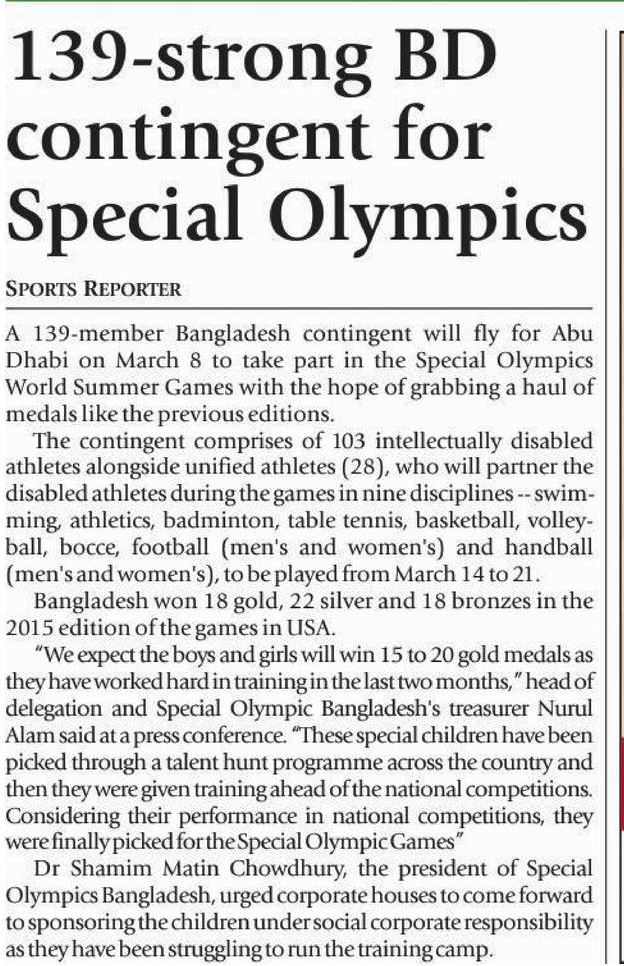 139-strong BD contingent for Special Olympics

SPORTS REPORTER

A 139-member Bangladesh contingent will fly for Abu Dhabi on March 8 to take part in the Special Olympics World Summer Games with the hope of grabbing a haul of medals like the previous editions.

The contingent comprises of 103 intellectually disabled athletes alongside unified athletes (28), who will partner the disabled athletes during the games in nine disciplines -- swimming, athletics, badminton, table tennis, basketball, volleyball, bocce, football (men's and women's) and handball (men's and women's), to be played from March 14 to 21.

Bangladesh won 18 gold, 22 silver and 18 bronzes in the 2015 edition of the games in USA.

"We expect the boys and girls will win 15 to 20 gold medals as they have worked hard in training in the last two months," head of delegation and Special Olympic Bangladesh's treasurer Nurul Alam said at a press conference. "These special children have been picked through a talent hunt programme across the country and then they were given training ahead of the national competitions. Considering their performance in national competitions, they were finally picked for the Special Olympic Games"

Dr Shamim Matin Chowdhury, the president of Special Olympics Bangladesh, urged corporate houses to come forward to sponsoring the children under social corporate responsibility as they have been struggling to run the training camp.